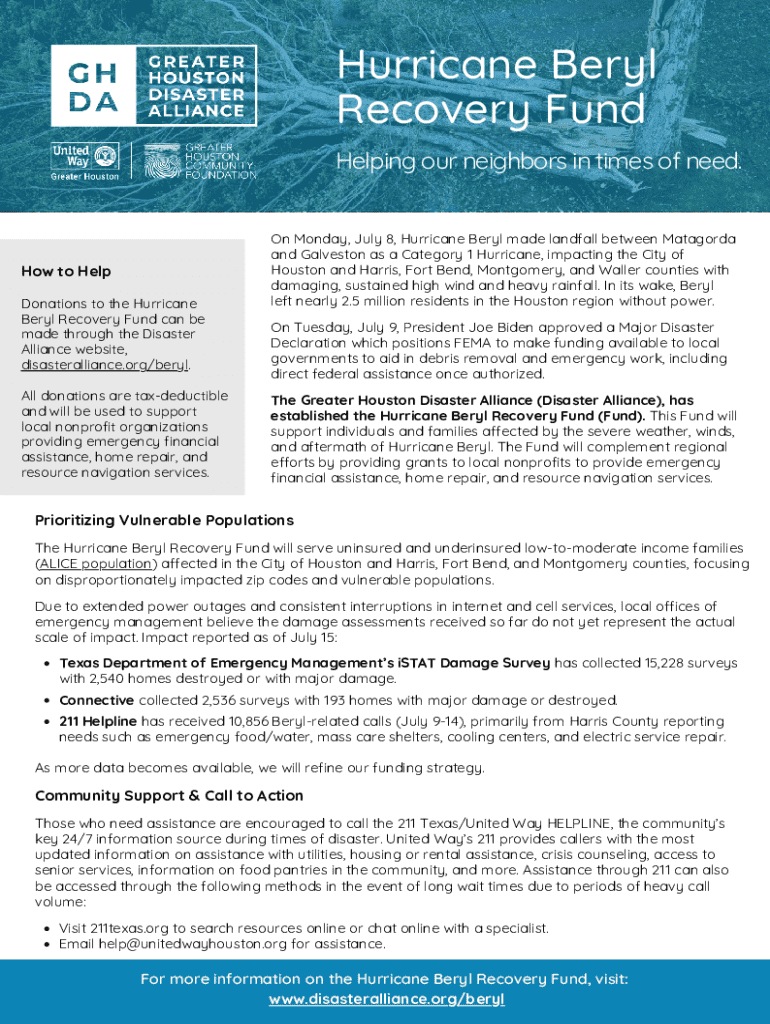 GH DA

GREATER HOUSTON DISASTER ALLIANCE

United Way Greater Houston

GREATER HOUSTON COMMUNITY FOUNDATION

Hurricane Beryl Recovery Fund

Helping our neighbors in times of need.

How to Help

Donations to the Hurricane Beryl Recovery Fund can be made through the Disaster Alliance website, disasteralliance.org/beryl.

All donations are tax-deductible and will be used to support local nonprofit organizations providing emergency financial assistance, home repair, and resource navigation services.

On Monday, July 8, Hurricane Beryl made landfall between Matagorda and Galveston as a Category 1 Hurricane, impacting the City of Houston and Harris, Fort Bend, Montgomery, and Waller counties with damaging, sustained high wind and heavy rainfall. In its wake, Beryl left nearly 2.5 million residents in the Houston region without power.

On Tuesday, July 9, President Joe Biden approved a Major Disaster Declaration which positions FEMA to make funding available to local governments to aid in debris removal and emergency work, including direct federal assistance once authorized.

The Greater Houston Disaster Alliance (Disaster Alliance), has established the Hurricane Beryl Recovery Fund (Fund). This Fund will support individuals and families affected by the severe weather, winds, and aftermath of Hurricane Beryl. The Fund will complement regional efforts by providing grants to local nonprofits to provide emergency financial assistance, home repair, and resource navigation services.

Prioritizing Vulnerable Populations

The Hurricane Beryl Recovery Fund will serve uninsured and underinsured low-to-moderate income families (ALICE population) affected in the City of Houston and Harris, Fort Bend, and Montgomery counties, focusing on disproportionately impacted zip codes and vulnerable populations.

Due to extended power outages and consistent interruptions in internet and cell services, local offices of emergency management believe the damage assessments received so far do not yet represent the actual scale of impact. Impact reported as of July 15:

• Texas Department of Emergency Management's iSTAT Damage Survey has collected 15,228 surveys with 2,540 homes destroyed or with major damage.
• Connective collected 2,536 surveys with 193 homes with major damage or destroyed.
• 211 Helpline has received 10,856 Beryl-related calls (July 9-14), primarily from Harris County reporting needs such as emergency food/water, mass care shelters, cooling centers, and electric service repair.

As more data becomes available, we will refine our funding strategy.

Community Support & Call to Action

Those who need assistance are encouraged to call the 211 Texas/United Way HELPLINE, the community's key 24/7 information source during times of disaster. United Way's 211 provides callers with the most updated information on assistance with utilities, housing or rental assistance, crisis counseling, access to senior services, information on food pantries in the community, and more. Assistance through 211 can also be accessed through the following methods in the event of long wait times due to periods of heavy call volume:

• Visit 211texas.org to search resources online or chat online with a specialist.
• Email help@unitedwayhouston.org for assistance.

For more information on the Hurricane Beryl Recovery Fund, visit: www.disasteralliance.org/beryl